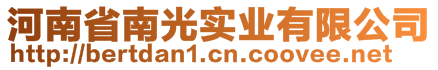 河南省南光实业有限公司
http://bertdan1.cn.coovee.net